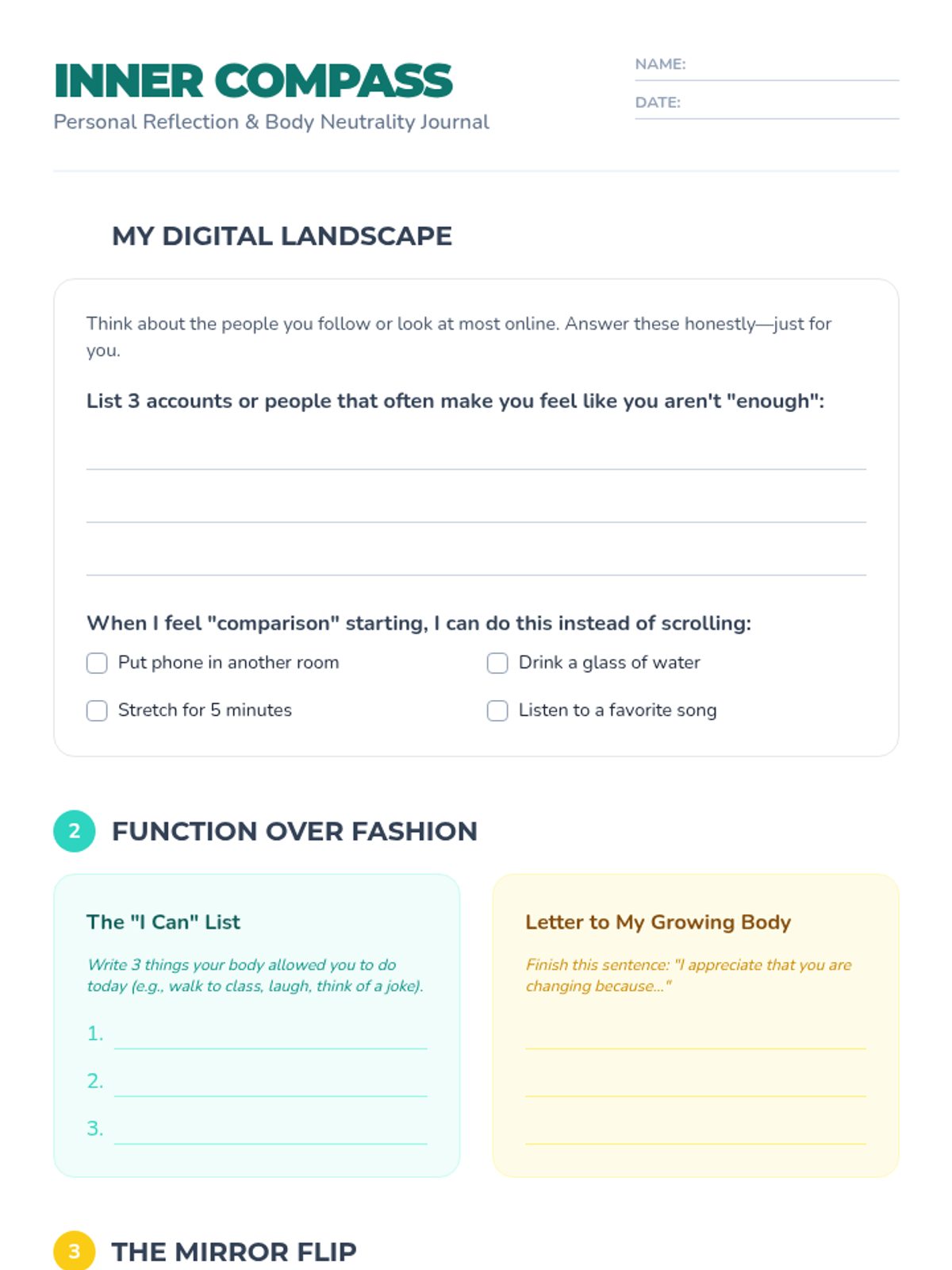 INNER COMPASS
Personal Reflection & Body Neutrality Journal

NAME: ____

DATE: ____

MY DIGITAL LANDSCAPE

Think about the people you follow or look at most online. Answer these honestly—just for you.

List 3 accounts or people that often make you feel like you aren't "enough":

____

____

____

When I feel "comparison" starting, I can do this instead of scrolling:

☐ Put phone in another room
☐ Drink a glass of water
☐ Stretch for 5 minutes
☐ Listen to a favorite song

2 FUNCTION OVER FASHION

The "I Can" List

Write 3 things your body allowed you to do today (e.g., walk to class, laugh, think of a joke).

1. ____
2. ____
3. ____

Letter to My Growing Body

Finish this sentence: "I appreciate that you are changing because..."

____

____

____

3 THE MIRROR FLIP